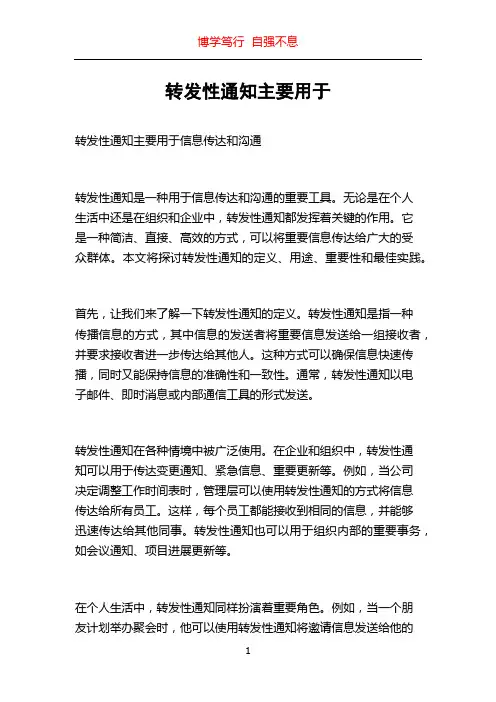 博学笃行 自强不息

转发性通知主要用于

转发性通知主要用于信息传达和沟通

转发性通知是一种用于信息传达和沟通的重要工具。无论是在个人生活中还是在组织和企业中，转发性通知都发挥着关键的作用。它是一种简洁、直接、高效的方式，可以将重要信息传达给广大的受众群体。本文将探讨转发性通知的定义、用途、重要性和最佳实践。

首先，让我们来了解一下转发性通知的定义。转发性通知是指一种传播信息的方式，其中信息的发送者将重要信息发送给一组接收者，并要求接收者进一步传达给其他人。这种方式可以确保信息快速传播，同时又能保持信息的准确性和一致性。通常，转发性通知以电子邮件、即时消息或内部通信工具的形式发送。

转发性通知在各种情境中被广泛使用。在企业和组织中，转发性通知可以用于传达变更通知、紧急信息、重要更新等。例如，当公司决定调整工作时间表时，管理层可以使用转发性通知的方式将信息传达给所有员工。这样，每个员工都能接收到相同的信息，并能够迅速传达给其他同事。转发性通知也可以用于组织内部的重要事务，如会议通知、项目进展更新等。

在个人生活中，转发性通知同样扮演着重要角色。例如，当一个朋友计划举办聚会时，他可以使用转发性通知将邀请信息发送给他的

1